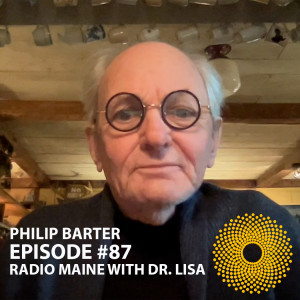 PHILIP BARTER
EPISODE #87
RADIO MAINE WITH DR. LISA